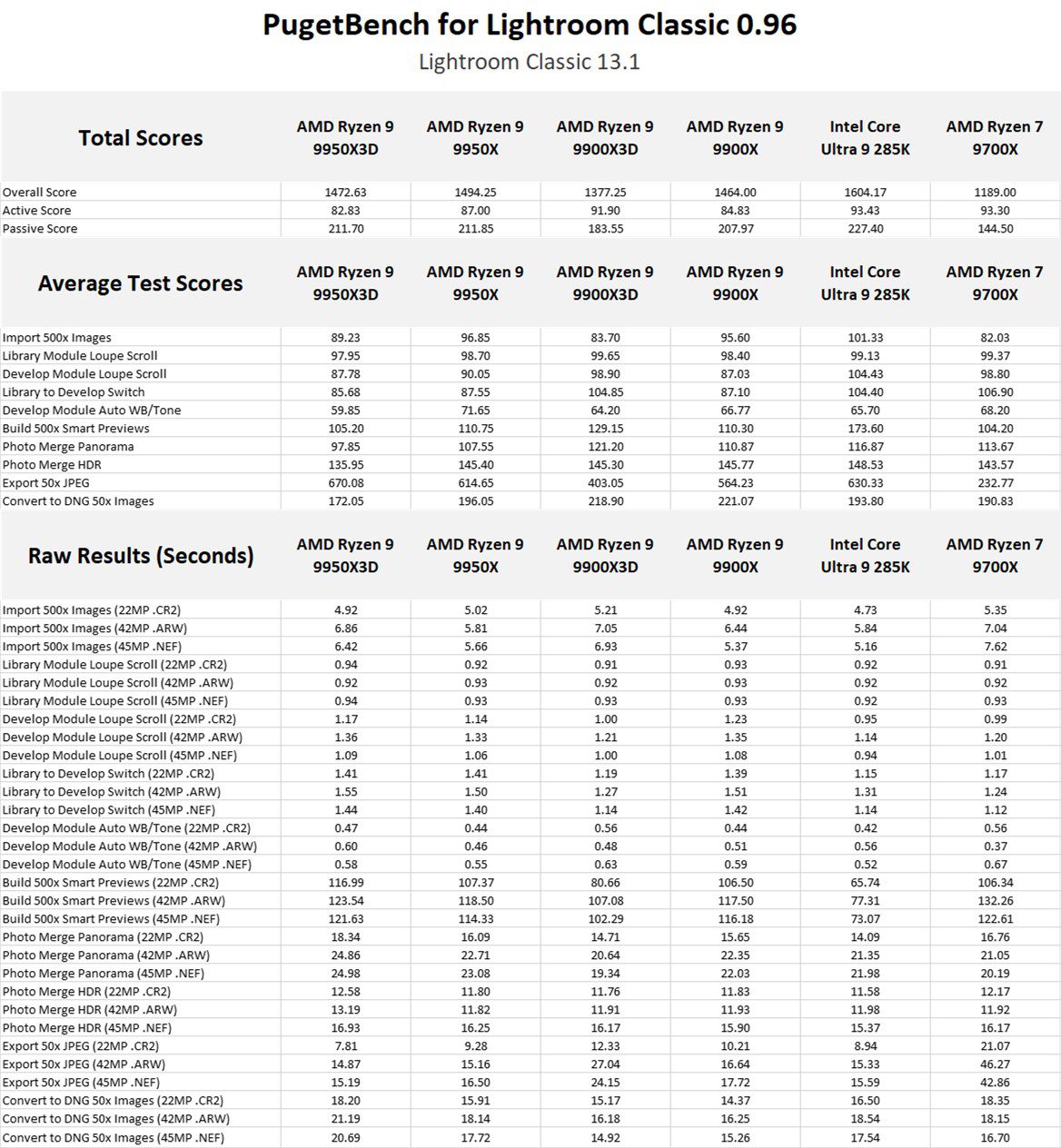 PugetBench for Lightroom Classic 0.96

Lightroom Classic 13.1

| Total Scores | AMD Ryzen 9 9950X3D | AMD Ryzen 9 9950X | AMD Ryzen 9 9900X3D | AMD Ryzen 9 9900X | Intel Core Ultra 9 285K | AMD Ryzen 7 9700X |
|---|---|---|---|---|---|---|
| Overall Score | 1472.63 | 1494.25 | 1377.25 | 1464.00 | 1604.17 | 1189.00 |
| Active Score | 82.83 | 87.00 | 91.90 | 84.83 | 93.43 | 93.30 |
| Passive Score | 211.70 | 211.85 | 183.55 | 207.97 | 227.40 | 144.50 |

| Average Test Scores | AMD Ryzen 9 9950X3D | AMD Ryzen 9 9950X | AMD Ryzen 9 9900X3D | AMD Ryzen 9 9900X | Intel Core Ultra 9 285K | AMD Ryzen 7 9700X |
|---|---|---|---|---|---|---|
| Import 500x Images | 89.23 | 96.85 | 83.70 | 95.60 | 101.33 | 82.03 |
| Library Module Loupe Scroll | 97.95 | 98.70 | 99.65 | 98.40 | 99.13 | 99.37 |
| Develop Module Loupe Scroll | 87.78 | 90.05 | 98.90 | 87.03 | 104.43 | 98.80 |
| Library to Develop Switch | 85.68 | 87.55 | 104.85 | 87.10 | 104.40 | 106.90 |
| Develop Module Auto WB/Tone | 59.85 | 71.65 | 64.20 | 66.77 | 65.70 | 68.20 |
| Build 500x Smart Previews | 105.20 | 110.75 | 129.15 | 110.30 | 173.60 | 104.20 |
| Photo Merge Panorama | 97.85 | 107.55 | 121.20 | 110.87 | 116.87 | 113.67 |
| Photo Merge HDR | 135.95 | 145.40 | 145.30 | 145.77 | 148.53 | 143.57 |
| Export 50x JPEG | 670.08 | 614.65 | 403.05 | 564.23 | 630.33 | 232.77 |
| Convert to DNG 50x Images | 172.05 | 196.05 | 218.90 | 221.07 | 193.80 | 190.83 |

| Raw Results (Seconds) | AMD Ryzen 9 9950X3D | AMD Ryzen 9 9950X | AMD Ryzen 9 9900X3D | AMD Ryzen 9 9900X | Intel Core Ultra 9 285K | AMD Ryzen 7 9700X |
|---|---|---|---|---|---|---|
| Import 500x Images (22MP .CR2) | 4.92 | 5.02 | 5.21 | 4.92 | 4.73 | 5.35 |
| Import 500x Images (42MP .ARW) | 6.86 | 5.81 | 7.05 | 6.44 | 5.84 | 7.04 |
| Import 500x Images (45MP .NEF) | 6.42 | 5.66 | 6.93 | 5.37 | 5.16 | 7.62 |
| Library Module Loupe Scroll (22MP .CR2) | 0.94 | 0.92 | 0.91 | 0.93 | 0.92 | 0.91 |
| Library Module Loupe Scroll (42MP .ARW) | 0.92 | 0.93 | 0.92 | 0.93 | 0.92 | 0.92 |
| Library Module Loupe Scroll (45MP .NEF) | 0.94 | 0.93 | 0.93 | 0.93 | 0.92 | 0.93 |
| Develop Module Loupe Scroll (22MP .CR2) | 1.17 | 1.14 | 1.00 | 1.23 | 0.95 | 0.99 |
| Develop Module Loupe Scroll (42MP .ARW) | 1.36 | 1.33 | 1.21 | 1.35 | 1.14 | 1.20 |
| Develop Module Loupe Scroll (45MP .NEF) | 1.09 | 1.06 | 1.00 | 1.08 | 0.94 | 1.01 |
| Library to Develop Switch (22MP .CR2) | 1.41 | 1.41 | 1.19 | 1.39 | 1.15 | 1.17 |
| Library to Develop Switch (42MP .ARW) | 1.55 | 1.50 | 1.27 | 1.51 | 1.31 | 1.24 |
| Library to Develop Switch (45MP .NEF) | 1.44 | 1.40 | 1.14 | 1.42 | 1.14 | 1.12 |
| Develop Module Auto WB/Tone (22MP .CR2) | 0.47 | 0.44 | 0.56 | 0.44 | 0.42 | 0.56 |
| Develop Module Auto WB/Tone (42MP .ARW) | 0.60 | 0.46 | 0.48 | 0.51 | 0.56 | 0.37 |
| Develop Module Auto WB/Tone (45MP .NEF) | 0.58 | 0.55 | 0.63 | 0.59 | 0.52 | 0.67 |
| Build 500x Smart Previews (22MP .CR2) | 116.99 | 107.37 | 80.66 | 106.50 | 65.74 | 106.34 |
| Build 500x Smart Previews (42MP .ARW) | 123.54 | 118.50 | 107.08 | 117.50 | 77.31 | 132.26 |
| Build 500x Smart Previews (45MP .NEF) | 121.63 | 114.33 | 102.29 | 116.18 | 73.07 | 122.61 |
| Photo Merge Panorama (22MP .CR2) | 18.34 | 16.09 | 14.71 | 15.65 | 14.09 | 16.76 |
| Photo Merge Panorama (42MP .ARW) | 24.86 | 22.71 | 20.64 | 22.35 | 21.35 | 21.05 |
| Photo Merge Panorama (45MP .NEF) | 24.98 | 23.08 | 19.34 | 22.03 | 21.98 | 20.19 |
| Photo Merge HDR (22MP .CR2) | 12.58 | 11.80 | 11.76 | 11.83 | 11.58 | 12.17 |
| Photo Merge HDR (42MP .ARW) | 13.19 | 11.82 | 11.91 | 11.93 | 11.98 | 11.92 |
| Photo Merge HDR (45MP .NEF) | 16.93 | 16.25 | 16.17 | 15.90 | 15.37 | 16.17 |
| Export 50x JPEG (22MP .CR2) | 7.81 | 9.28 | 12.33 | 10.21 | 8.94 | 21.07 |
| Export 50x JPEG (42MP .ARW) | 14.87 | 15.16 | 27.04 | 16.64 | 15.33 | 46.27 |
| Export 50x JPEG (45MP .NEF) | 15.19 | 16.50 | 24.15 | 17.72 | 15.59 | 42.86 |
| Convert to DNG 50x Images (22MP .CR2) | 18.20 | 15.91 | 15.17 | 14.37 | 16.50 | 18.35 |
| Convert to DNG 50x Images (42MP .ARW) | 21.19 | 18.14 | 16.18 | 16.25 | 18.54 | 18.15 |
| Convert to DNG 50x Images (45MP .NEF) | 20.69 | 17.72 | 14.92 | 15.26 | 17.54 | 16.70 |